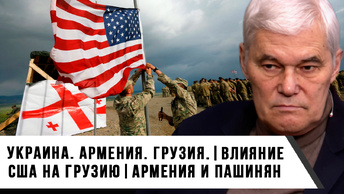 УКРАИНА. АРМЕНИЯ. ГРУЗИЯ. | ВЛИЯНИЕ США НА ГРУЗИЮ | АРМЕНИЯ И ПАШИНЯН